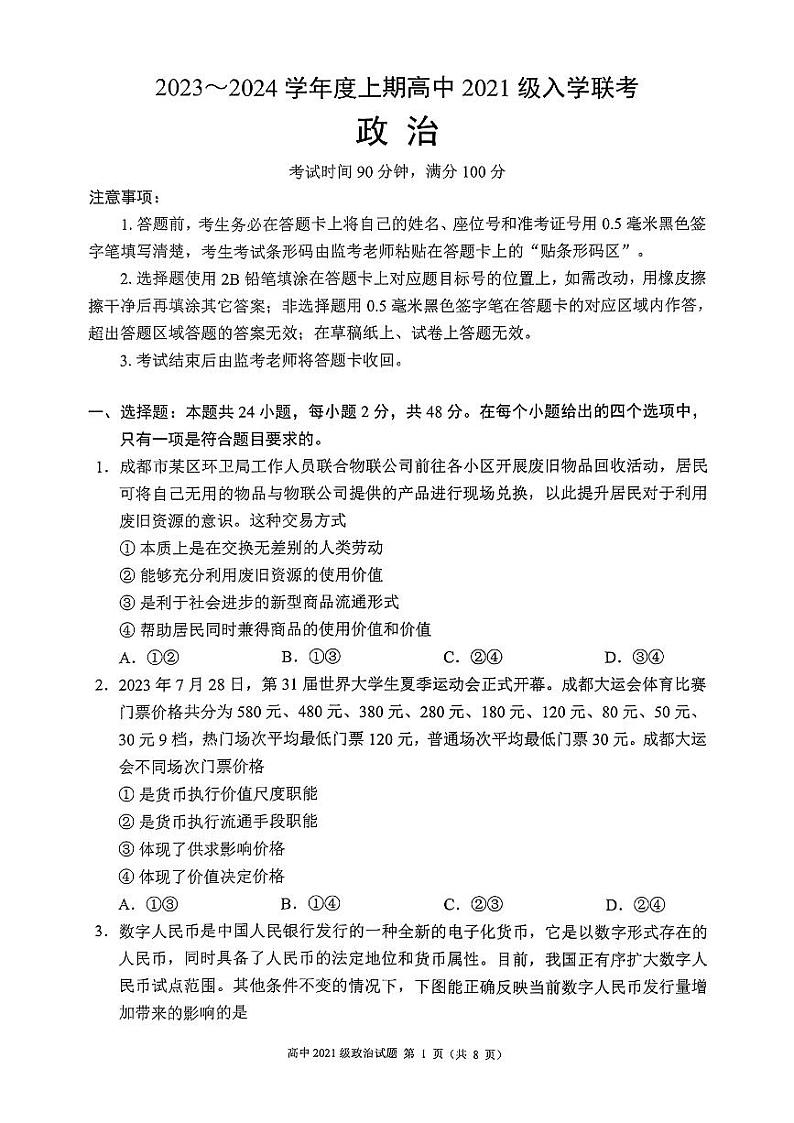 2023～2024 学年度上期高中 2021 级入学联考
政 治
考试时间 90 分钟，满分 100 分

注意事项：

1. 答题前，考生务必在答题卡上将自己的姓名、座位号和准考证号用 0.5 毫米黑色签字笔填写清楚，考生考试条形码由监考老师粘贴在答题卡上的“贴条形码区”。

2. 选择题使用 2B 铅笔填涂在答题卡上对应题目标号的位置上，如需改动，用橡皮擦擦干净后再填涂其它答案；非选择题用 0.5 毫米黑色签字笔在答题卡的对应区域内作答，超出答题区域答题的答案无效；在草稿纸上、试卷上答题无效。

3. 考试结束后由监考老师将答题卡收回。

一、选择题：本题共 24 小题，每小题 2 分，共 48 分。在每个小题给出的四个选项中，只有一项是符合题目要求的。

1. 成都市某区环卫局工作人员联合物联公司前往各小区开展废旧物品回收活动，居民可将自己无用的物品与物联公司提供的产品进行现场兑换，以此提升居民对于利用废旧资源的意识。这种交易方式
① 本质上是在交换无差别的人类劳动
② 能够充分利用废旧资源的使用价值
③ 是利于社会进步的新型商品流通形式
④ 帮助居民同时兼得商品的使用价值和价值
A. ①② B. ①③ C. ②④ D. ③④

2. 2023 年 7 月 28 日，第 31 届世界大学生夏季运动会正式开幕。成都大运会体育比赛门票价格共分为 580 元、480 元、380 元、280 元、180 元、120 元、80 元、50 元、30 元 9 档，热门场次平均最低门票 120 元，普通场次平均最低门票 30 元。成都大运会不同场次门票价格
① 是货币执行价值尺度职能
② 是货币执行流通手段职能
③ 体现了供求影响价格
④ 体现了价值决定价格
A. ①③ B. ①④ C. ②③ D. ②④

3. 数字人民币是中国人民银行发行的一种全新的电子化货币，它是以数字形式存在的人民币，同时具备了人民币的法定地位和货币属性。目前，我国正有序扩大数字人民币试点范围。其他条件不变的情况下，下图能正确反映当前数字人民币发行量增加带来的影响的是

高中 2021 级政治试题 第 1 页（共 8 页）